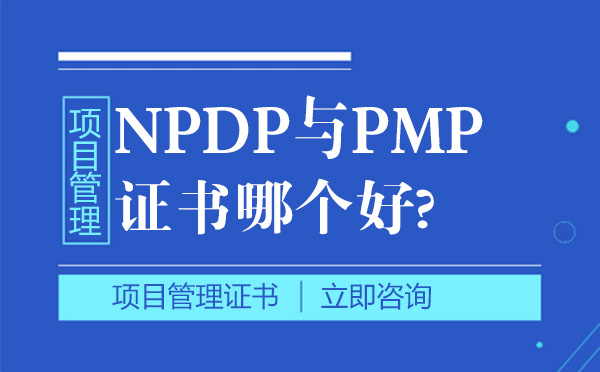 项目管理

NPDP与PMP证书哪个好?

项目管理证书 | 立即咨询